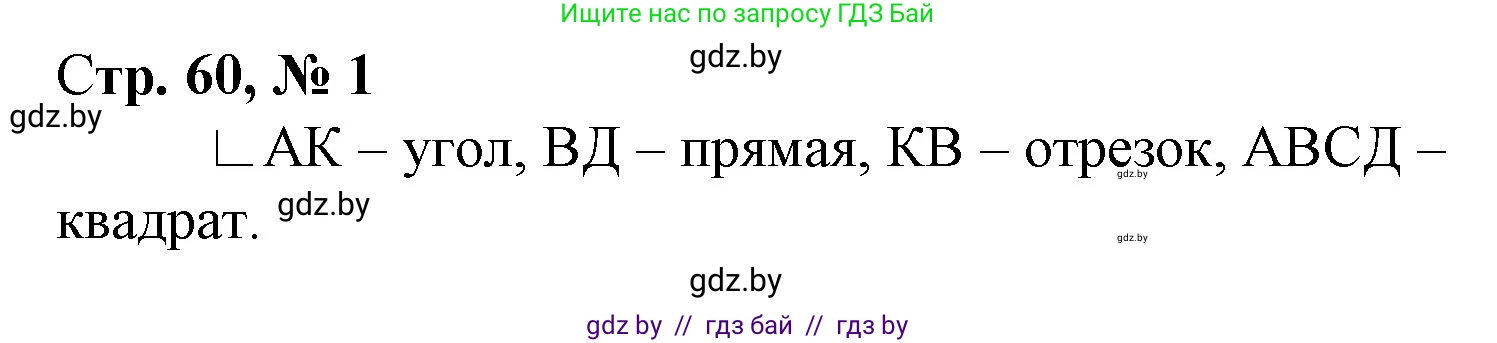 Ищите нас по запросу ГДЗ Бай

gdz.by

Стр. 60, № 1

gdz.by

∟АК – угол, ВД – прямая, КВ – отрезок, АВСД – квадрат.

gdz.by

gdz.by

gdz.by

gdz.by

gdz by // гдз бай // гдз by